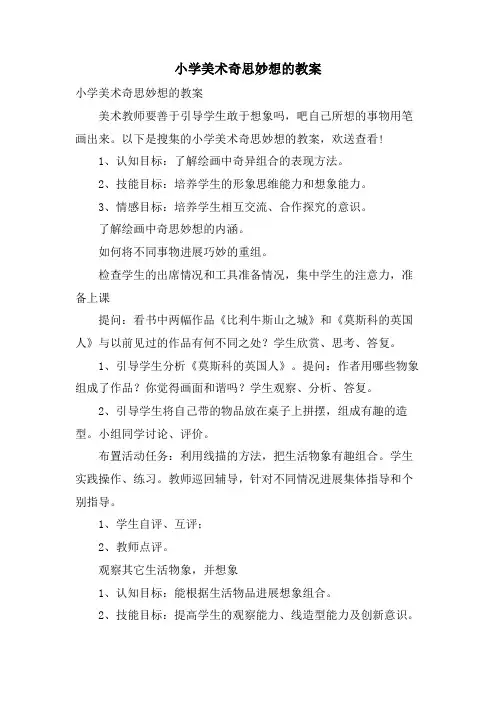 小学美术奇思妙想的教案

小学美术奇思妙想的教案

美术教师要善于引导学生敢于想象吗，吧自己所想的事物用笔画出来。以下是搜集的小学美术奇思妙想的教案，欢送查看！

1、认知目标：了解绘画中奇异组合的表现方法。

2、技能目标：培养学生的形象思维能力和想象能力。

3、情感目标：培养学生相互交流、合作探究的意识。

了解绘画中奇思妙想的内涵。

如何将不同事物进展巧妙的重组。

检查学生的出席情况和工具准备情况，集中学生的注意力，准备上课

提问：看书中两幅作品《比利牛斯山之城》和《莫斯科的英国人》与以前见过的作品有何不同之处？学生欣赏、思考、答复。

1、引导学生分析《莫斯科的英国人》。提问：作者用哪些物象组成了作品？你觉得画面和谐吗？学生观察、分析、答复。

2、引导学生将自己带的物品放在桌子上拼摆，组成有趣的造型。小组同学讨论、评价。

布置活动任务：利用线描的方法，把生活物象有趣组合。学生实践操作、练习。教师巡回辅导，针对不同情况进展集体指导和个别指导。

1、学生自评、互评；

2、教师点评。

观察其它生活物象，并想象

1、认知目标：能根据生活物品进展想象组合。

2、技能目标：提高学生的观察能力、线造型能力及创新意识。